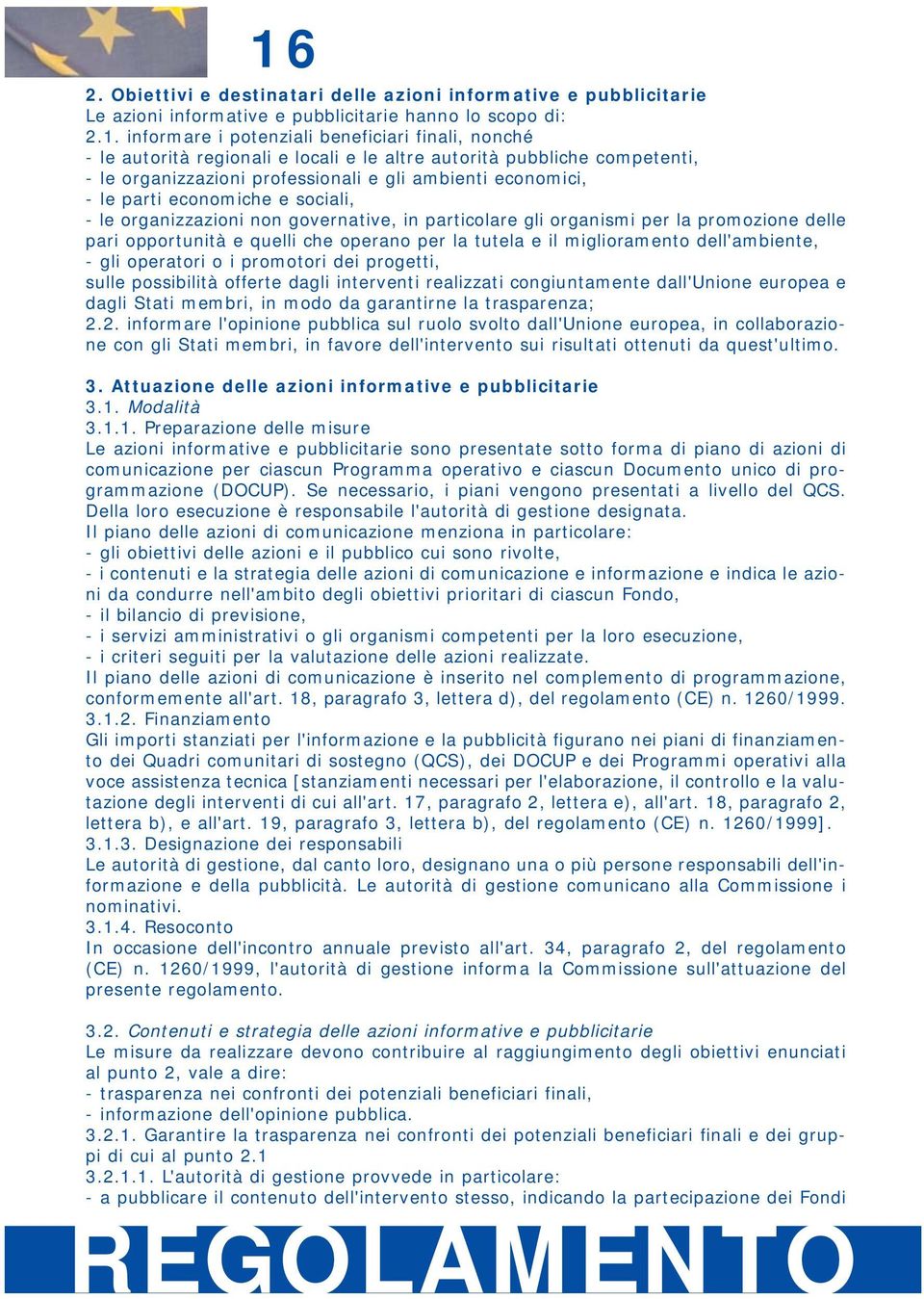 16

2. Obiettivi e destinatari delle azioni informative e pubblicitarie
Le azioni informative e pubblicitarie hanno lo scopo di:
2.1. informare i potenziali beneficiari finali, nonché
- le autorità regionali e locali e le altre autorità pubbliche competenti,
- le organizzazioni professionali e gli ambienti economici,
- le parti economiche e sociali,
- le organizzazioni non governative, in particolare gli organismi per la promozione delle pari opportunità e quelli che operano per la tutela e il miglioramento dell'ambiente,
- gli operatori o i promotori dei progetti,
sulle possibilità offerte dagli interventi realizzati congiuntamente dall'Unione europea e dagli Stati membri, in modo da garantirne la trasparenza;
2.2. informare l'opinione pubblica sul ruolo svolto dall'Unione europea, in collaborazione con gli Stati membri, in favore dell'intervento sui risultati ottenuti da quest'ultimo.

3. Attuazione delle azioni informative e pubblicitarie
3.1. Modalità
3.1.1. Preparazione delle misure
Le azioni informative e pubblicitarie sono presentate sotto forma di piano di azioni di comunicazione per ciascun Programma operativo e ciascun Documento unico di programmazione (DOCUP). Se necessario, i piani vengono presentati a livello del QCS. Della loro esecuzione è responsabile l'autorità di gestione designata.
Il piano delle azioni di comunicazione menziona in particolare:
- gli obiettivi delle azioni e il pubblico cui sono rivolte,
- i contenuti e la strategia delle azioni di comunicazione e informazione e indica le azioni da condurre nell'ambito degli obiettivi prioritari di ciascun Fondo,
- il bilancio di previsione,
- i servizi amministrativi o gli organismi competenti per la loro esecuzione,
- i criteri seguiti per la valutazione delle azioni realizzate.
Il piano delle azioni di comunicazione è inserito nel complemento di programmazione, conformemente all'art. 18, paragrafo 3, lettera d), del regolamento (CE) n. 1260/1999.
3.1.2. Finanziamento
Gli importi stanziati per l'informazione e la pubblicità figurano nei piani di finanziamento dei Quadri comunitari di sostegno (QCS), dei DOCUP e dei Programmi operativi alla voce assistenza tecnica [stanziamenti necessari per l'elaborazione, il controllo e la valutazione degli interventi di cui all'art. 17, paragrafo 2, lettera e), all'art. 18, paragrafo 2, lettera b), e all'art. 19, paragrafo 3, lettera b), del regolamento (CE) n. 1260/1999].
3.1.3. Designazione dei responsabili
Le autorità di gestione, dal canto loro, designano una o più persone responsabili dell'informazione e della pubblicità. Le autorità di gestione comunicano alla Commissione i nominativi.
3.1.4. Resoconto
In occasione dell'incontro annuale previsto all'art. 34, paragrafo 2, del regolamento (CE) n. 1260/1999, l'autorità di gestione informa la Commissione sull'attuazione del presente regolamento.

3.2. Contenuti e strategia delle azioni informative e pubblicitarie
Le misure da realizzare devono contribuire al raggiungimento degli obiettivi enunciati al punto 2, vale a dire:
- trasparenza nei confronti dei potenziali beneficiari finali,
- informazione dell'opinione pubblica.
3.2.1. Garantire la trasparenza nei confronti dei potenziali beneficiari finali e dei gruppi di cui al punto 2.1
3.2.1.1. L'autorità di gestione provvede in particolare:
- a pubblicare il contenuto dell'intervento stesso, indicando la partecipazione dei Fondi

REGOLAMENTO